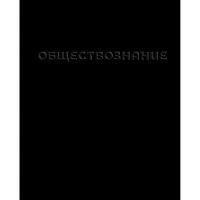 ОБЩЕСТВОЗНАНИЕ